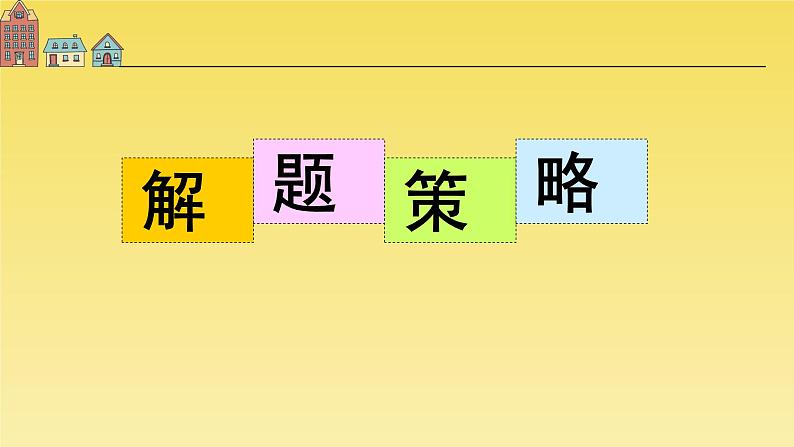 解题策略